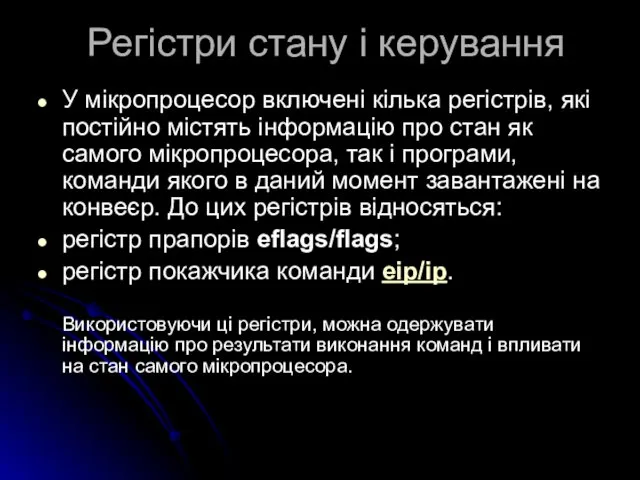 Регістри стану і керування

У мікропроцесор включені кілька регістрів, які постійно містять інформацію про стан як самого мікропроцесора, так і програми, команди якого в даний момент завантажені на конвеєр. До цих регістрів відносяться:

регістр прапорів eflags/flags;

регістр покажчика команди eip/ip.

Використовуючи ці регістри, можна одержувати інформацію про результати виконання команд і впливати на стан самого мікропроцесора.